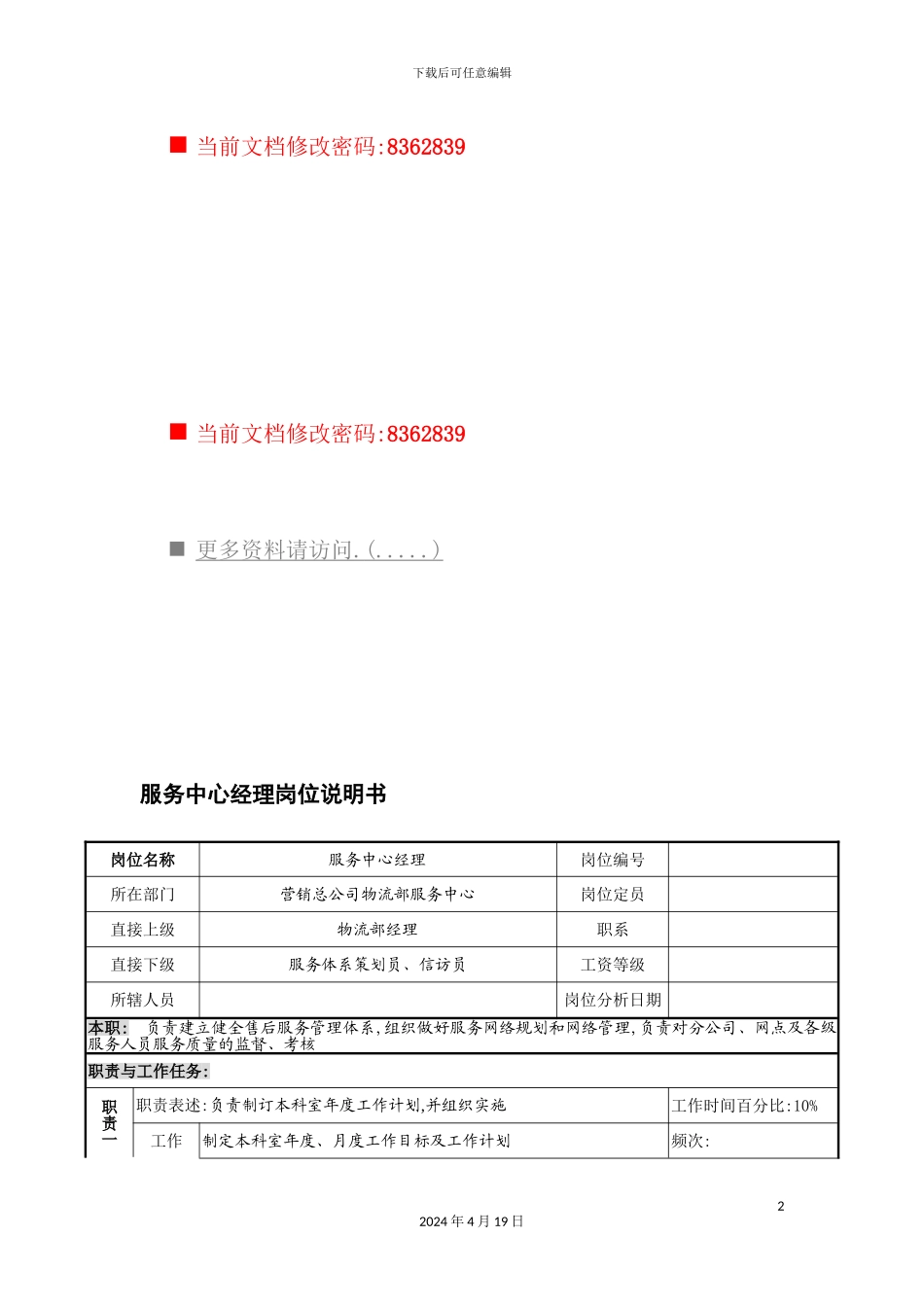 下载后可任意编辑

■ 当前文档修改密码:8362839

■ 当前文档修改密码:8362839

■ 更多资料请访问.(.....)

服务中心经理岗位说明书

| 岗位名称 | 服务中心经理 | 岗位编号 | |
|---|---|---|---|
| 所在部门 | 营销总公司物流部服务中心 | 岗位定员 | |
| 直接上级 | 物流部经理 | 职系 | |
| 直接下级 | 服务体系策划员、信访员 | 工资等级 | |
| 所辖人员 | | 岗位分析日期 | |

本职: 负责建立健全售后服务管理体系,组织做好服务网络规划和网络管理,负责对分公司、网点及各级服务人员服务质量的监督、考核

职责与工作任务:

| 职责一 | 职责表述:负责制订本科室年度工作计划,并组织实施 | | 工作时间百分比:10% |
|---|---|---|---|
| | 工作 | 制定本科室年度、月度工作目标及工作计划 | 频次: |

2

2024年4月19日